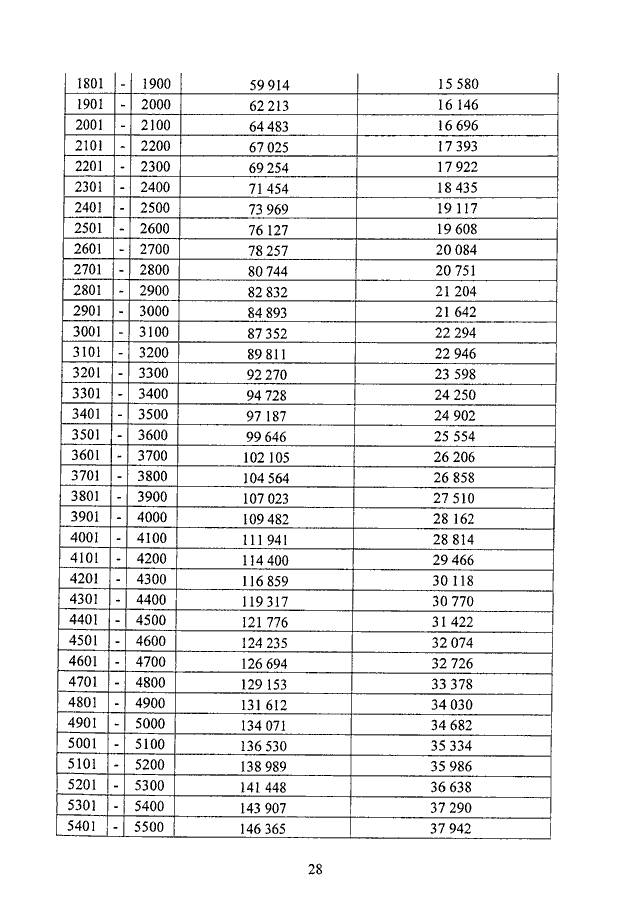 | 1801 | - | 1900 | 59 914 | 15 580 |
|---|---|---|---|---|
| 1901 | - | 2000 | 62 213 | 16 146 |
| 2001 | - | 2100 | 64 483 | 16 696 |
| 2101 | - | 2200 | 67 025 | 17 393 |
| 2201 | - | 2300 | 69 254 | 17 922 |
| 2301 | - | 2400 | 71 454 | 18 435 |
| 2401 | - | 2500 | 73 969 | 19 117 |
| 2501 | - | 2600 | 76 127 | 19 608 |
| 2601 | - | 2700 | 78 257 | 20 084 |
| 2701 | - | 2800 | 80 744 | 20 751 |
| 2801 | - | 2900 | 82 832 | 21 204 |
| 2901 | - | 3000 | 84 893 | 21 642 |
| 3001 | - | 3100 | 87 352 | 22 294 |
| 3101 | - | 3200 | 89 811 | 22 946 |
| 3201 | - | 3300 | 92 270 | 23 598 |
| 3301 | - | 3400 | 94 728 | 24 250 |
| 3401 | - | 3500 | 97 187 | 24 902 |
| 3501 | - | 3600 | 99 646 | 25 554 |
| 3601 | - | 3700 | 102 105 | 26 206 |
| 3701 | - | 3800 | 104 564 | 26 858 |
| 3801 | - | 3900 | 107 023 | 27 510 |
| 3901 | - | 4000 | 109 482 | 28 162 |
| 4001 | - | 4100 | 111 941 | 28 814 |
| 4101 | - | 4200 | 114 400 | 29 466 |
| 4201 | - | 4300 | 116 859 | 30 118 |
| 4301 | - | 4400 | 119 317 | 30 770 |
| 4401 | - | 4500 | 121 776 | 31 422 |
| 4501 | - | 4600 | 124 235 | 32 074 |
| 4601 | - | 4700 | 126 694 | 32 726 |
| 4701 | - | 4800 | 129 153 | 33 378 |
| 4801 | - | 4900 | 131 612 | 34 030 |
| 4901 | - | 5000 | 134 071 | 34 682 |
| 5001 | - | 5100 | 136 530 | 35 334 |
| 5101 | - | 5200 | 138 989 | 35 986 |
| 5201 | - | 5300 | 141 448 | 36 638 |
| 5301 | - | 5400 | 143 907 | 37 290 |
| 5401 | - | 5500 | 146 365 | 37 942 |

28